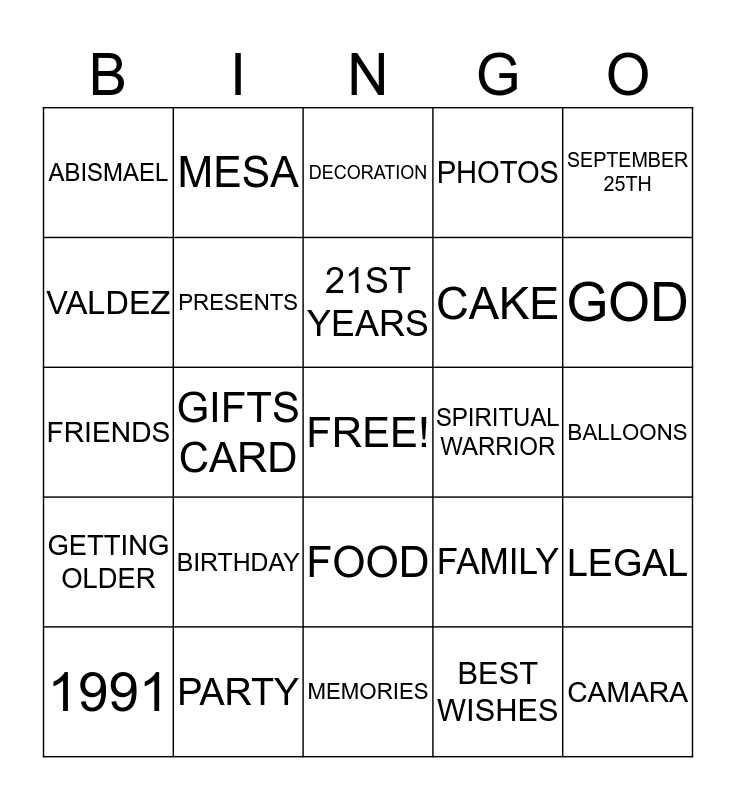 | B | I | N | G | O |
|---|---|---|---|---|
| ABISMAEL | MESA | DECORATION | PHOTOS | SEPTEMBER 25TH |
| VALDEZ | PRESENTS | 21ST YEARS | CAKE | GOD |
| FRIENDS | GIFTS CARD | FREE! | SPIRITUAL WARRIOR | BALLOONS |
| GETTING OLDER | BIRTHDAY | FOOD | FAMILY | LEGAL |
| 1991 | PARTY | MEMORIES | BEST WISHES | CAMARA |